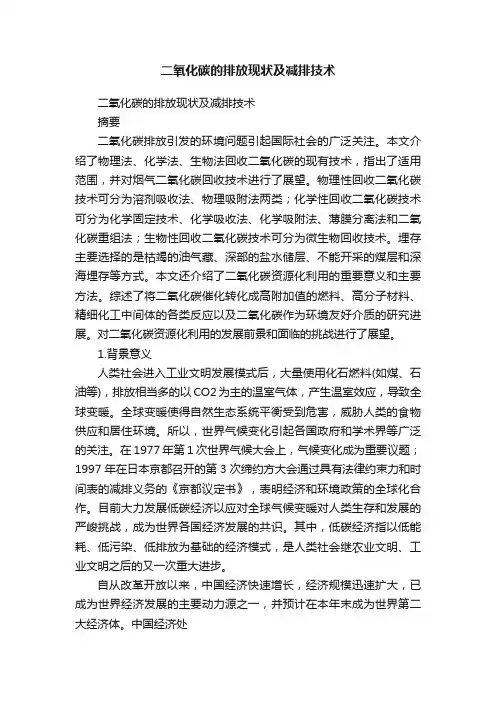 二氧化碳的排放现状及减排技术

二氧化碳的排放现状及减排技术

摘要

二氧化碳排放引发的环境问题引起国际社会的广泛关注。本文介绍了物理法、化学法、生物法回收二氧化碳的现有技术，指出了适用范围，并对烟气二氧化碳回收技术进行了展望。物理性回收二氧化碳技术可分为溶剂吸收法、物理吸附法两类；化学性回收二氧化碳技术可分为化学固定技术、化学吸收法、化学吸附法、薄膜分离法和二氧化碳重组法；生物性回收二氧化碳技术可分为微生物回收技术。埋存主要选择的是枯竭的油气藏、深部的盐水储层、不能开采的煤层和深海埋存等方式。本文还介绍了二氧化碳资源化利用的重要意义和主要方法。综述了将二氧化碳催化转化成高附加值的燃料、高分子材料、精细化工中间体的各类反应以及二氧化碳作为环境友好介质的研究进展。对二氧化碳资源化利用的发展前景和面临的挑战进行了展望。

1.背景意义

人类社会进入工业文明发展模式后，大量使用化石燃料(如煤、石油等)，排放相当多的以CO2为主的温室气体，产生温室效应，导致全球变暖。全球变暖使得自然生态系统平衡受到危害，威胁人类的食物供应和居住环境。所以，世界气候变化引起各国政府和学术界等广泛的关注。在1977年第1次世界气候大会上，气候变化成为重要议题；1997年在日本京都召开的第3次缔约方大会通过具有法律约束力和时间表的减排义务的《京都议定书》，表明经济和环境政策的全球化合作。目前大力发展低碳经济以应对全球气候变暖对人类生存和发展的严峻挑战，成为世界各国经济发展的共识。其中，低碳经济指以低能耗、低污染、低排放为基础的经济模式，是人类社会继农业文明、工业文明之后的又一次重大进步。

自从改革开放以来，中国经济快速增长，经济规模迅速扩大，已成为世界经济发展的主要动力源之一，并预计在本年末成为世界第二大经济体。中国经济处